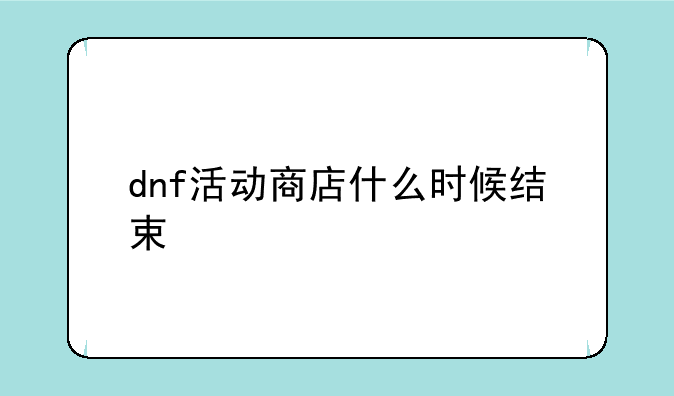 dnf活动商店什么时候结束